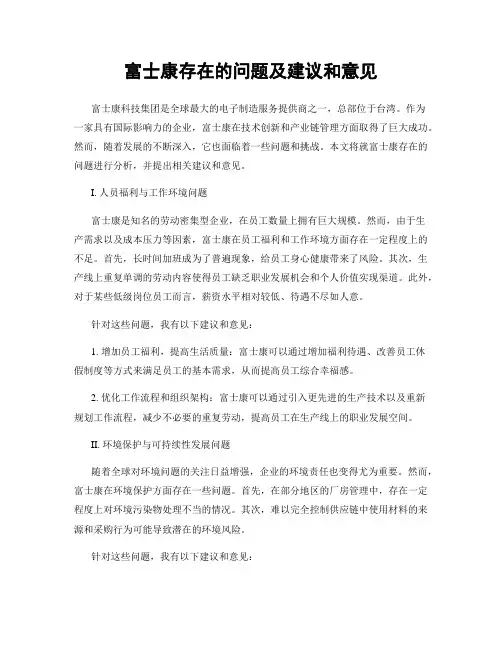 富士康存在的问题及建议和意见

富士康科技集团是全球最大的电子制造服务提供商之一，总部位于台湾。作为一家具有国际影响力的企业，富士康在技术创新和产业链管理方面取得了巨大成功。然而，随着发展的不断深入，它也面临着一些问题和挑战。本文将就富士康存在的问题进行分析，并提出相关建议和意见。

I. 人员福利与工作环境问题

富士康是知名的劳动密集型企业，在员工数量上拥有巨大规模。然而，由于生产需求以及成本压力等因素，富士康在员工福利和工作环境方面存在一定程度上的不足。首先，长时间加班成为了普遍现象，给员工身心健康带来了风险。其次，生产线上重复单调的劳动内容使得员工缺乏职业发展机会和个人价值实现渠道。此外，对于某些低级岗位员工而言，薪资水平相对较低、待遇不尽如人意。

针对这些问题，我有以下建议和意见：

1. 增加员工福利，提高生活质量：富士康可以通过增加福利待遇、改善员工休假制度等方式来满足员工的基本需求，从而提高员工综合幸福感。

2. 优化工作流程和组织架构：富士康可以通过引入更先进的生产技术以及重新规划工作流程，减少不必要的重复劳动，提高员工在生产线上的职业发展空间。

II. 环境保护与可持续性发展问题

随着全球对环境问题的关注日益增强，企业的环境责任也变得尤为重要。然而，富士康在环境保护方面存在一些问题。首先，在部分地区的厂房管理中，存在一定程度上对环境污染物处理不当的情况。其次，难以完全控制供应链中使用材料的来源和采购行为可能导致潜在的环境风险。

针对这些问题，我有以下建议和意见：